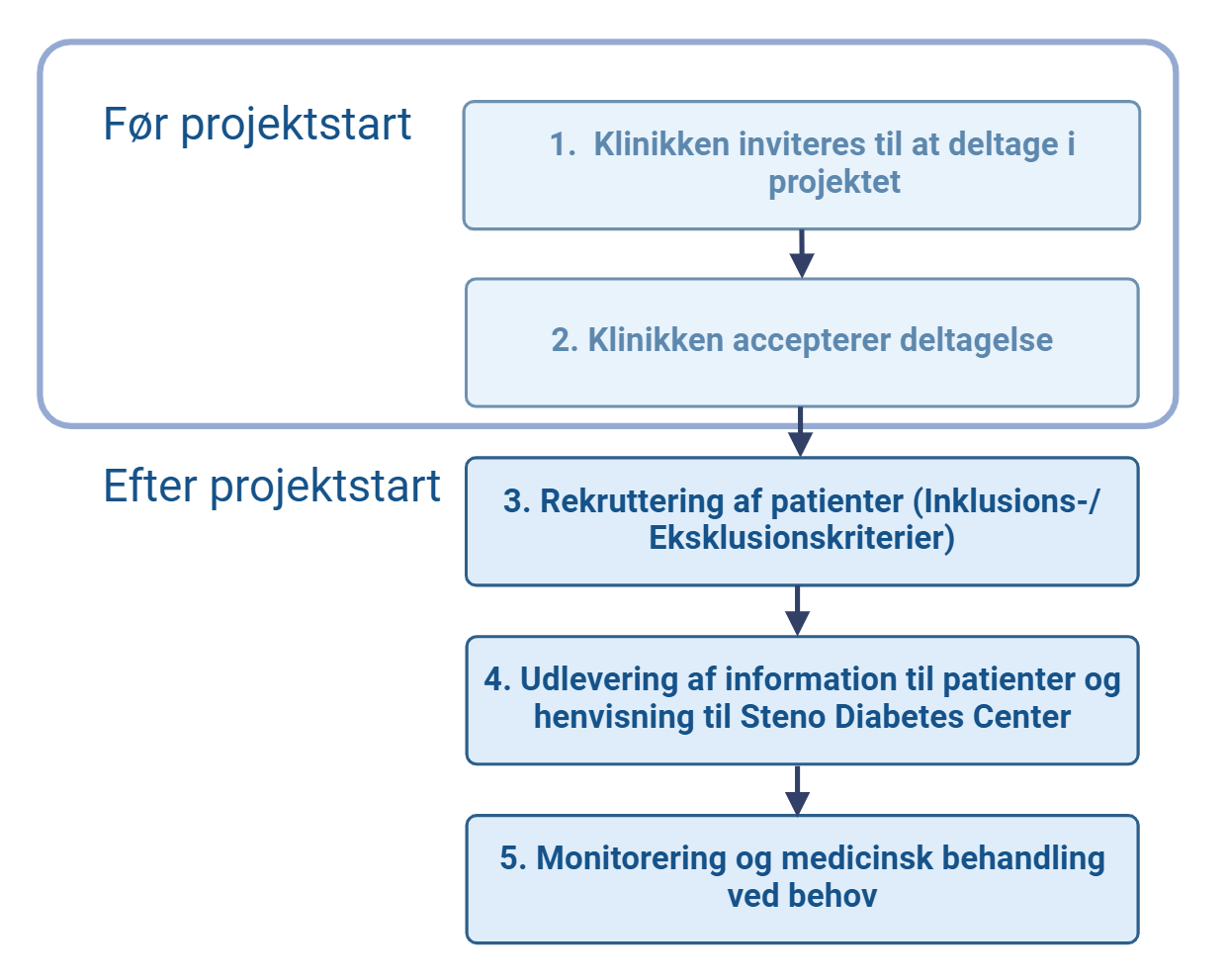 Før projektstart

1. Klinikken inviteres til at deltage i projektet

2. Klinikken accepterer deltagelse

Efter projektstart

3. Rekruttering af patienter (Inklusions-/ Eksklusionskriterier)

4. Udlevering af information til patienter og henvisning til Steno Diabetes Center

5. Monitorering og medicinsk behandling ved behov